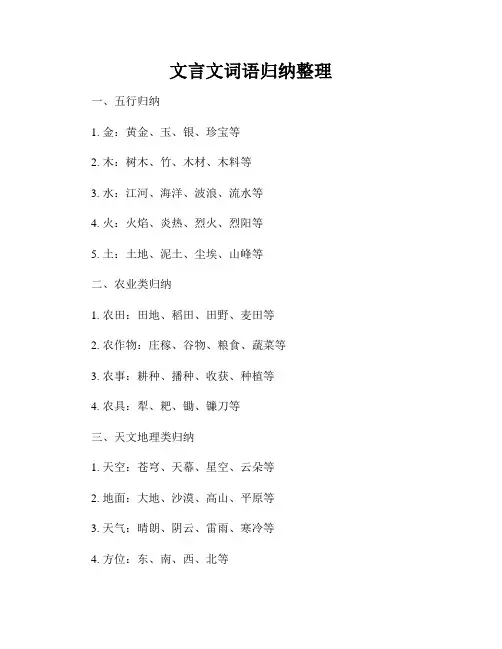 文言文词语归纳整理

一、五行归纳

1. 金：黄金、玉、银、珍宝等

2. 木：树木、竹、木材、木料等

3. 水：江河、海洋、波浪、流水等

4. 火：火焰、炎热、烈火、烈阳等

5. 土：土地、泥土、尘埃、山峰等

二、农业类归纳

1. 农田：田地、稻田、田野、麦田等

2. 农作物：庄稼、谷物、粮食、蔬菜等

3. 农事：耕种、播种、收获、种植等

4. 农具：犁、耙、锄、镰刀等

三、天文地理类归纳

1. 天空：苍穹、天幕、星空、云朵等

2. 地面：大地、沙漠、高山、平原等

3. 天气：晴朗、阴云、雷雨、寒冷等

4. 方位：东、南、西、北等